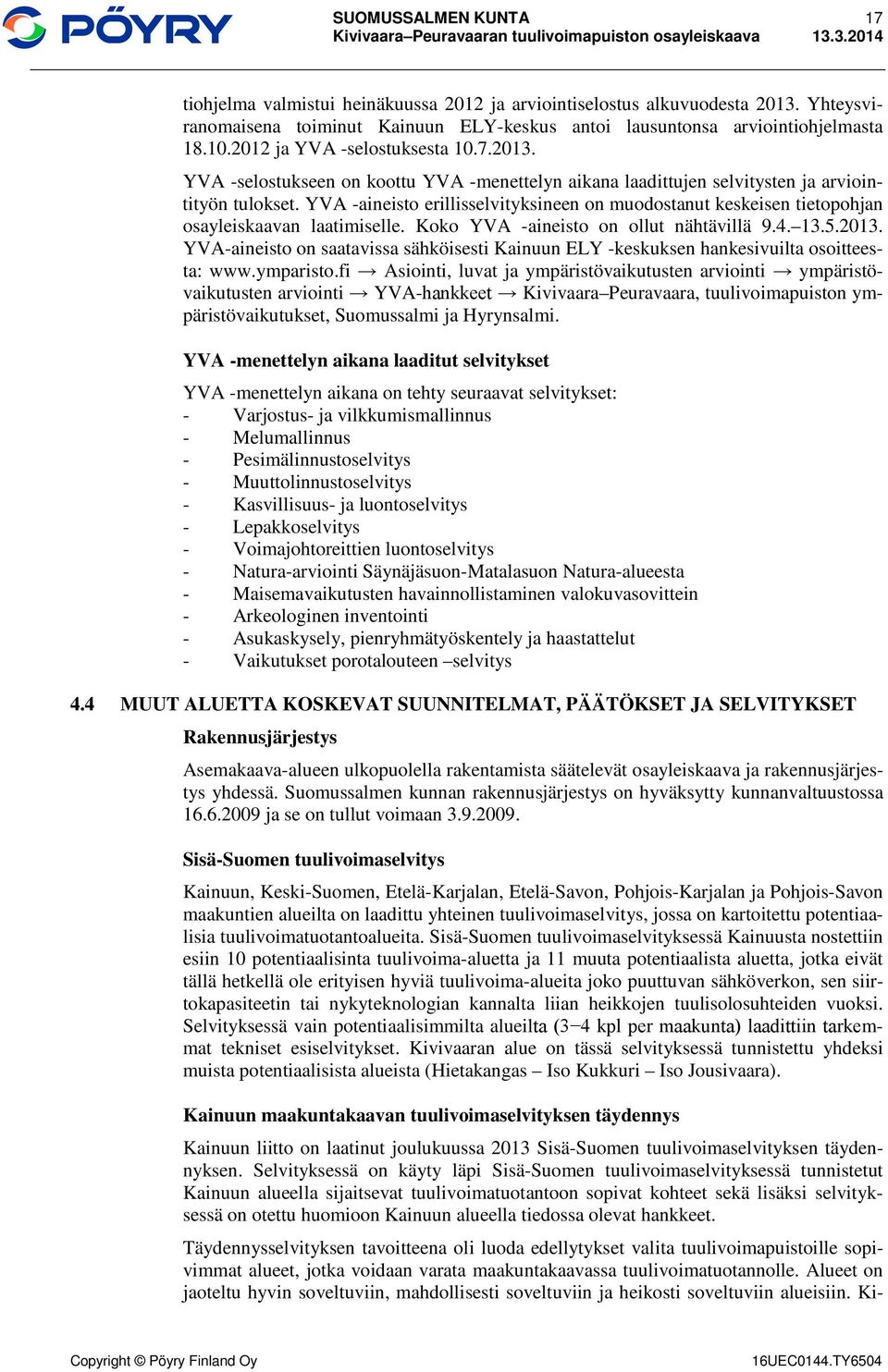 PÖYRY

SUOMUSSALMEN KUNTA
Kivivaara–Peuravaaran tuulivoimapuiston osayleiskaava

17
13.3.2014

tiohjelma valmistui heinäkuussa 2012 ja arviointiselostus alkuvuodesta 2013. Yhteysviranomaisena toiminut Kainuun ELY-keskus antoi lausuntonsa arviointiohjelmasta 18.10.2012 ja YVA -selostuksesta 10.7.2013.

YVA -selostukseen on koottu YVA -menettelyn aikana laadittujen selvitysten ja arviointityön tulokset. YVA -aineisto erillisselvityksineen on muodostanut keskeisen tietopohjan osayleiskaavan laatimiselle. Koko YVA -aineisto on ollut nähtävillä 9.4.–13.5.2013. YVA-aineisto on saatavissa sähköisesti Kainuun ELY -keskuksen hankesivuilta osoitteesta: www.ymparisto.fi → Asiointi, luvat ja ympäristövaikutusten arviointi → ympäristövaikutusten arviointi → YVA-hankkeet → Kivivaara–Peuravaara, tuulivoimapuiston ympäristövaikutukset, Suomussalmi ja Hyrynsalmi.

YVA -menettelyn aikana laaditut selvitykset

YVA -menettelyn aikana on tehty seuraavat selvitykset:
- Varjostus- ja vilkkumismallinnus
- Melumallinnus
- Pesimälinnustoselvitys
- Muuttolinnustoselvitys
- Kasvillisuus- ja luontoselvitys
- Lepakkoselvitys
- Voimajohtoreittien luontoselvitys
- Natura-arviointi Säynäjäsuon-Matalasuon Natura-alueesta
- Maisemavaikutusten havainnollistaminen valokuvasovittein
- Arkeologinen inventointi
- Asukaskysely, pienryhmätyöskentely ja haastattelut
- Vaikutukset porotalouteen –selvitys

4.4 MUUT ALUETTA KOSKEVAT SUUNNITELMAT, PÄÄTÖKSET JA SELVITYKSET

Rakennusjärjestys

Asemakaava-alueen ulkopuolella rakentamista säätelevät osayleiskaava ja rakennusjärjestys yhdessä. Suomussalmen kunnan rakennusjärjestys on hyväksytty kunnanvaltuustossa 16.6.2009 ja se on tullut voimaan 3.9.2009.

Sisä-Suomen tuulivoimaselvitys

Kainuun, Keski-Suomen, Etelä-Karjalan, Etelä-Savon, Pohjois-Karjalan ja Pohjois-Savon maakuntien alueilta on laadittu yhteinen tuulivoimaselvitys, jossa on kartoitettu potentiaalisia tuulivoimatuotantoalueita. Sisä-Suomen tuulivoimaselvityksessä Kainuusta nostettiin esiin 10 potentiaalisinta tuulivoima-aluetta ja 11 muuta potentiaalista aluetta, jotka eivät tällä hetkellä ole erityisen hyviä tuulivoima-alueita joko puuttuvan sähköverkon, sen siirtokapasiteetin tai nykyteknologian kannalta liian heikkojen tuulisolosuhteiden vuoksi. Selvityksessä vain potentiaalisimmilta alueilta (3−4 kpl per maakunta) laadittiin tarkemmat tekniset esiselvitykset. Kivivaaran alue on tässä selvityksessä tunnistettu yhdeksi muista potentiaalisista alueista (Hietakangas – Iso Kukkuri – Iso Jousivaara).

Kainuun maakuntakaavan tuulivoimaselvityksen täydennys

Kainuun liitto on laatinut joulukuussa 2013 Sisä-Suomen tuulivoimaselvityksen täydennyksen. Selvityksessä on käyty läpi Sisä-Suomen tuulivoimaselvityksessä tunnistetut Kainuun alueella sijaitsevat tuulivoimatuotantoon sopivat kohteet sekä lisäksi selvityksessä on otettu huomioon Kainuun alueella tiedossa olevat hankkeet.

Täydennysselvityksen tavoitteena oli luoda edellytykset valita tuulivoimapuistoille sopivimmat alueet, jotka voidaan varata maakuntakaavassa tuulivoimatuotannolle. Alueet on jaoteltu hyvin soveltuviin, mahdollisesti soveltuviin ja heikosti soveltuviin alueisiin. Ki-

Copyright © Pöyry Finland Oy

16UEC0144.TY6504